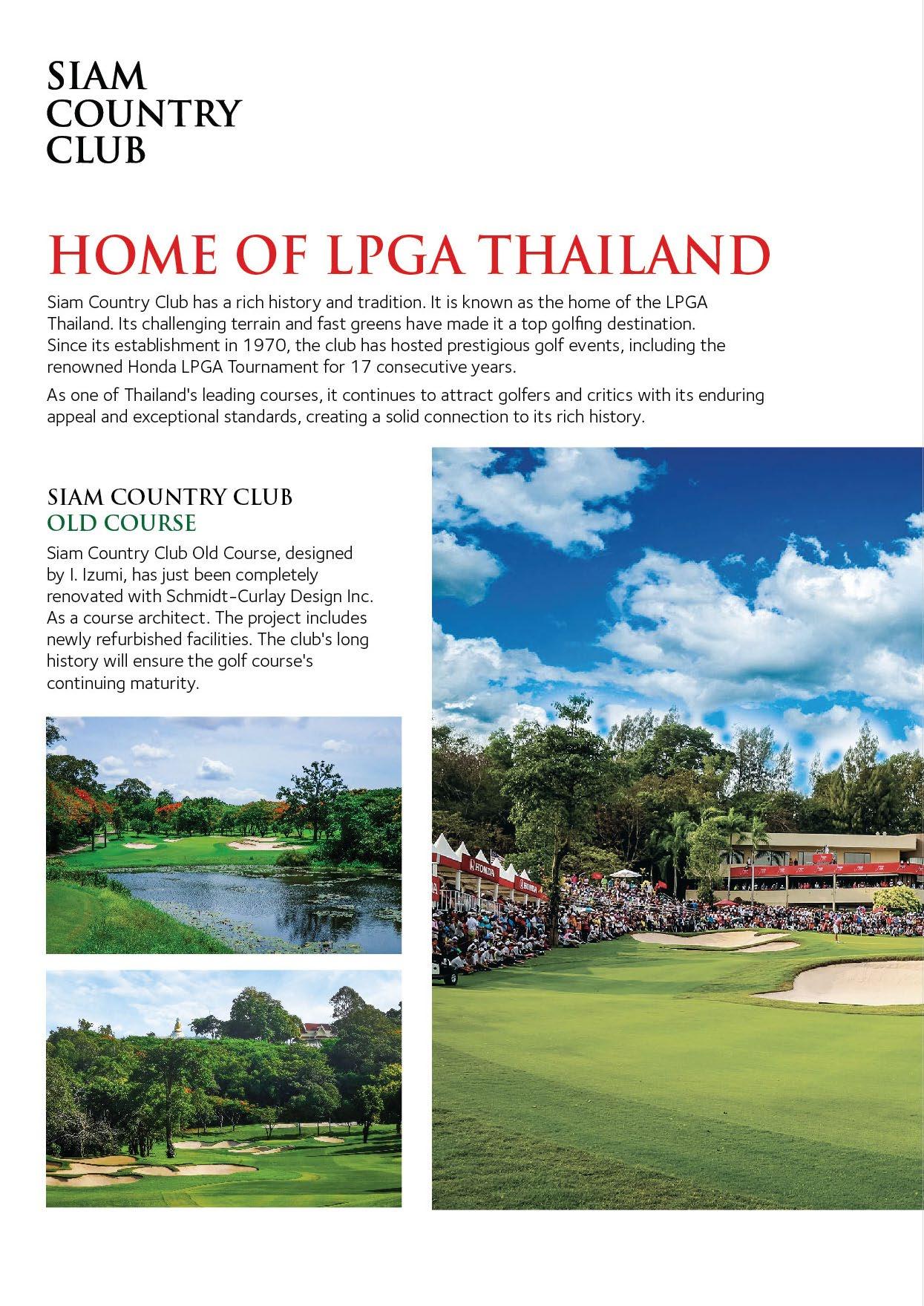 SIAM
COUNTRY
CLUB

HOME OF LPGA THAILAND

Siam Country Club has a rich history and tradition. It is known as the home of the LPGA Thailand. Its challenging terrain and fast greens have made it a top golfing destination. Since its establishment in 1970, the club has hosted prestigious golf events, including the renowned Honda LPGA Tournament for 17 consecutive years.

As one of Thailand's leading courses, it continues to attract golfers and critics with its enduring appeal and exceptional standards, creating a solid connection to its rich history.

SIAM COUNTRY CLUB
OLD COURSE

Siam Country Club Old Course, designed by I. Izumi, has just been completely renovated with Schmidt-Curlay Design Inc. As a course architect. The project includes newly refurbished facilities. The club's long history will ensure the golf course's continuing maturity.

HONDA
HONDA